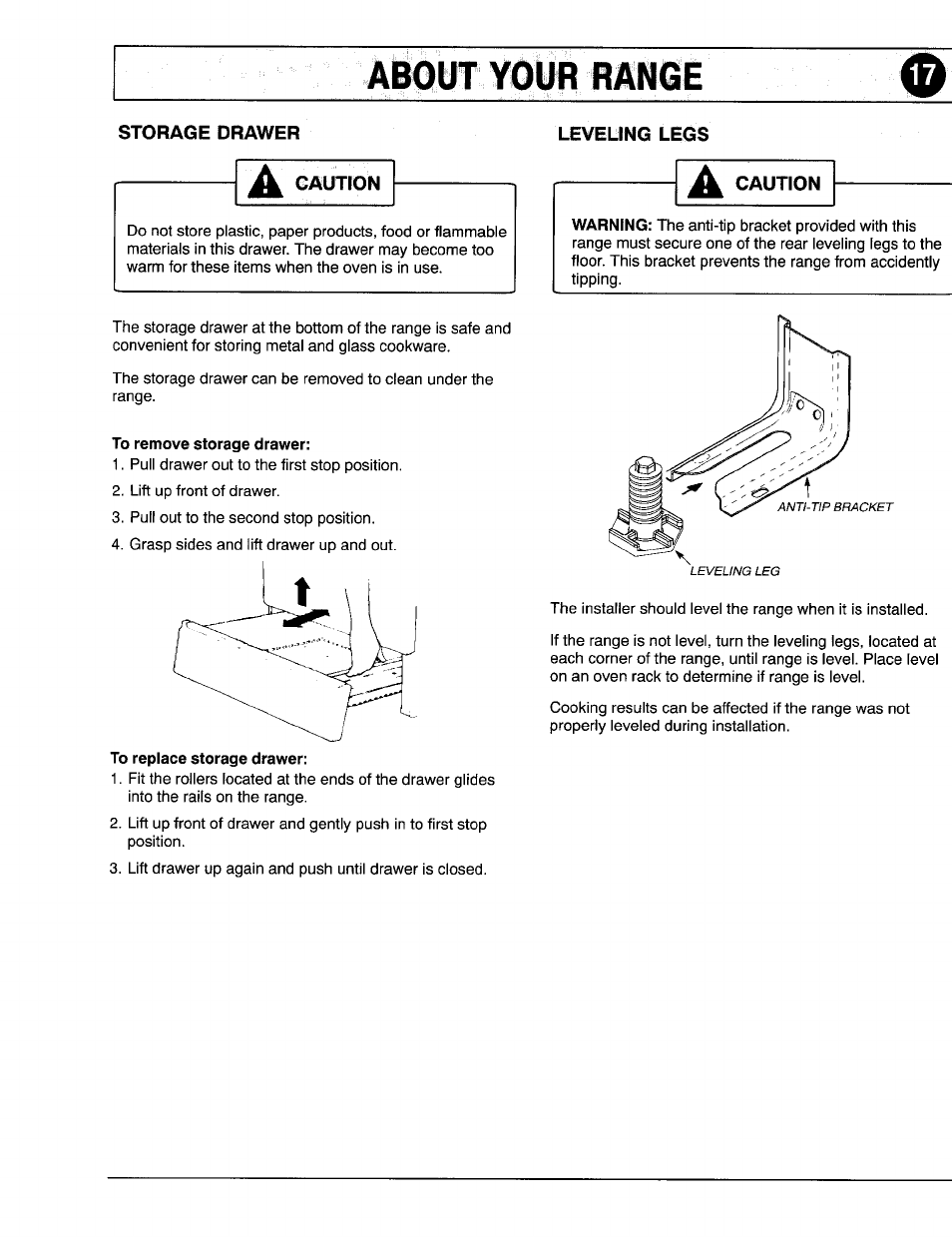 ABOUT YOUR RANGE 17

STORAGE DRAWER

CAUTION

Do not store plastic, paper products, food or flammable materials in this drawer. The drawer may become too warm for these items when the oven is in use.

The storage drawer at the bottom of the range is safe and convenient for storing metal and glass cookware.

The storage drawer can be removed to clean under the range.

To remove storage drawer:
1. Pull drawer out to the first stop position.
2. Lift up front of drawer.
3. Pull out to the second stop position.
4. Grasp sides and lift drawer up and out.

To replace storage drawer:
1. Fit the rollers located at the ends of the drawer glides into the rails on the range.
2. Lift up front of drawer and gently push in to first stop position.
3. Lift drawer up again and push until drawer is closed.

LEVELING LEGS

CAUTION

WARNING: The anti-tip bracket provided with this range must secure one of the rear leveling legs to the floor. This bracket prevents the range from accidently tipping.

ANTI-TIP BRACKET

LEVELING LEG

The installer should level the range when it is installed.

If the range is not level, turn the leveling legs, located at each corner of the range, until range is level. Place level on an oven rack to determine if range is level.

Cooking results can be affected if the range was not properly leveled during installation.